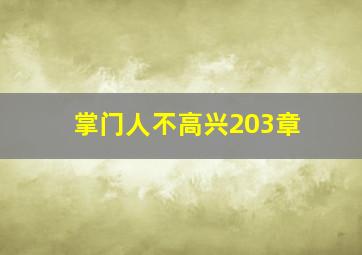 掌门人不高兴203章